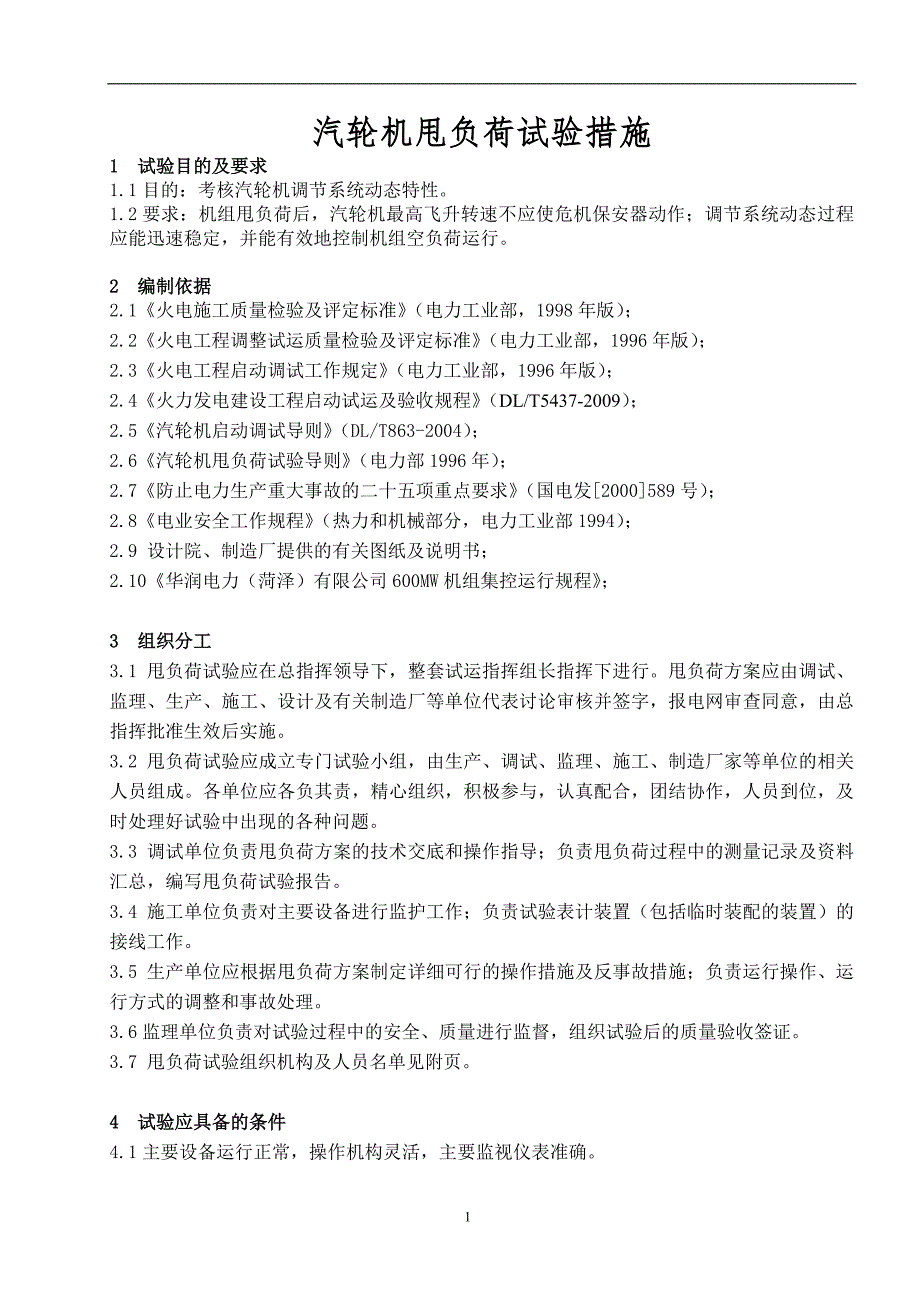 汽轮机甩负荷试验措施

1　试验目的及要求
1.1 目的：考核汽轮机调节系统动态特性。
1.2 要求：机组甩负荷后，汽轮机最高飞升转速不应使危机保安器动作；调节系统动态过程应能迅速稳定，并能有效地控制机组空负荷运行。

2　编制依据
2.1《火电施工质量检验及评定标准》（电力工业部，1998 年版）；
2.2《火电工程调整试运质量检验及评定标准》（电力工业部，1996 年版）；
2.3《火电工程启动调试工作规定》（电力工业部，1996 年版）；
2.4《火力发电建设工程启动试运及验收规程》（DL/T5437-2009）；
2.5《汽轮机启动调试导则》（DL/T863-2004）；
2.6《汽轮机甩负荷试验导则》（电力部 1996 年）；
2.7《防止电力生产重大事故的二十五项重点要求》（国电发[2000]589 号）；
2.8《电业安全工作规程》（热力和机械部分，电力工业部 1994）；
2.9 设计院、制造厂提供的有关图纸及说明书；
2.10《华润电力（菏泽）有限公司 600MW 机组集控运行规程》；

3　组织分工
3.1 甩负荷试验应在总指挥领导下，整套试运指挥组长指挥下进行。甩负荷方案应由调试、监理、生产、施工、设计及有关制造厂等单位代表讨论审核并签字，报电网审查同意，由总指挥批准生效后实施。
3.2 甩负荷试验应成立专门试验小组，由生产、调试、监理、施工、制造厂家等单位的相关人员组成。各单位应各负其责，精心组织，积极参与，认真配合，团结协作，人员到位，及时处理好试验中出现的各种问题。
3.3 调试单位负责甩负荷方案的技术交底和操作指导；负责甩负荷过程中的测量记录及资料汇总，编写甩负荷试验报告。
3.4 施工单位负责对主要设备进行监护工作；负责试验表计装置（包括临时装配的装置）的接线工作。
3.5 生产单位应根据甩负荷方案制定详细可行的操作措施及反事故措施；负责运行操作、运行方式的调整和事故处理。
3.6 监理单位负责对试验过程中的安全、质量进行监督，组织试验后的质量验收签证。
3.7 甩负荷试验组织机构及人员名单见附页。

4　试验应具备的条件
4.1 主要设备运行正常，操作机构灵活，主要监视仪表准确。

1